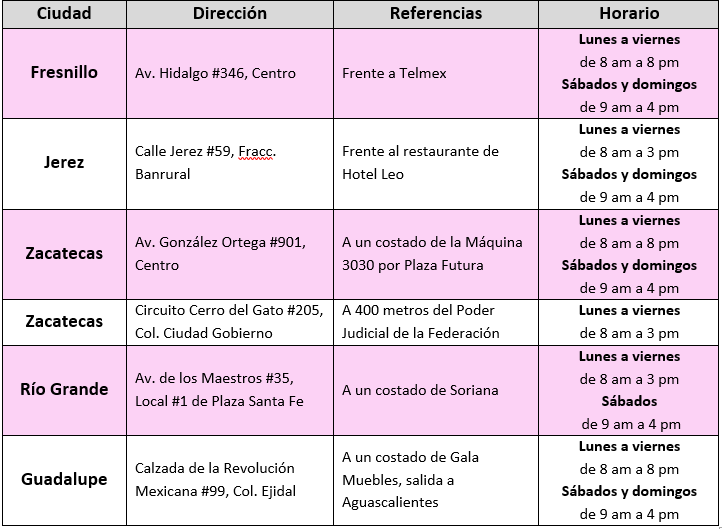 | Ciudad | Dirección | Referencias | Horario |
|---|---|---|---|
| Fresnillo | Av. Hidalgo #346, Centro | Frente a Telmex | Lunes a viernes de 8 am a 8 pm Sábados y domingos de 9 am a 4 pm |
| Jerez | Calle Jerez #59, Fracc. Banrural | Frente al restaurante de Hotel Leo | Lunes a viernes de 8 am a 3 pm Sábados y domingos de 9 am a 4 pm |
| Zacatecas | Av. González Ortega #901, Centro | A un costado de la Máquina 3030 por Plaza Futura | Lunes a viernes de 8 am a 8 pm Sábados y domingos de 9 am a 4 pm |
| Zacatecas | Circuito Cerro del Gato #205, Col. Ciudad Gobierno | A 400 metros del Poder Judicial de la Federación | Lunes a viernes de 8 am a 3 pm |
| Río Grande | Av. de los Maestros #35, Local #1 de Plaza Santa Fe | A un costado de Soriana | Lunes a viernes de 8 am a 3 pm Sábados de 9 am a 4 pm |
| Guadalupe | Calzada de la Revolución Mexicana #99, Col. Ejidal | A un costado de Gala Muebles, salida a Aguascalientes | Lunes a viernes de 8 am a 8 pm Sábados y domingos de 9 am a 4 pm |